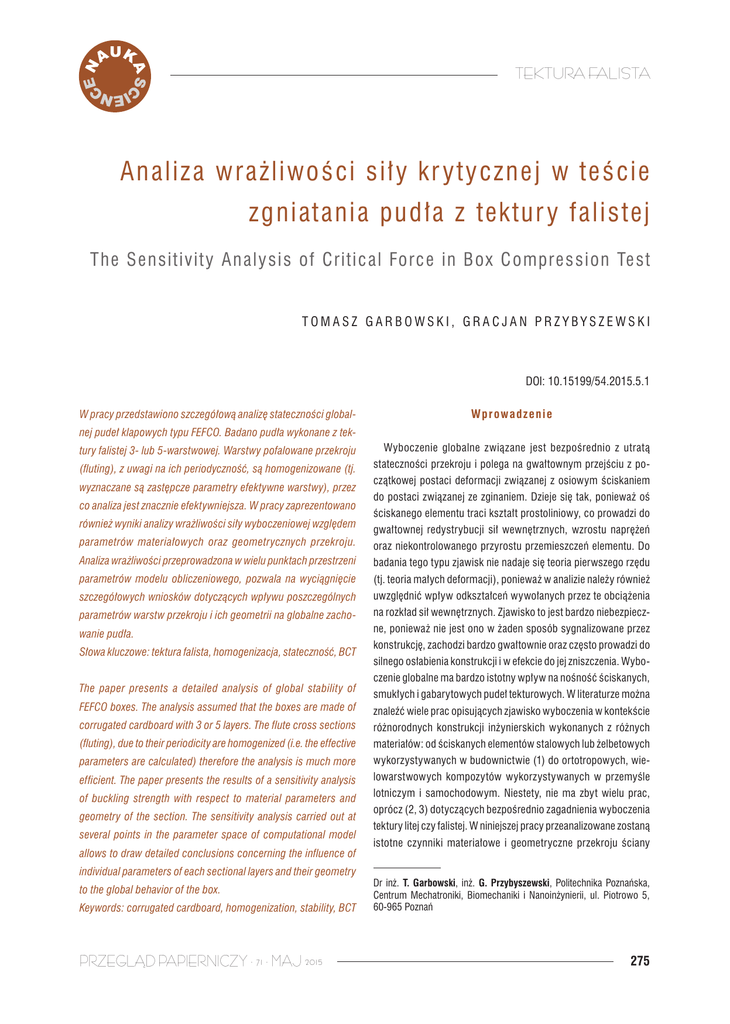 NAUKA SCIENCE

TEKTURA FALISTA

Analiza wrażliwości siły krytycznej w teście zgniatania pudła z tektury falistej

The Sensitivity Analysis of Critical Force in Box Compression Test

TOMASZ GARBOWSKI, GRACJAN PRZYBYSZEWSKI

DOI: 10.15199/54.2015.5.1

W pracy przedstawiono szczegółową analizę stateczności globalnej pudeł klapowych typu FEFCO. Badano pudła wykonane z tektury falistej 3- lub 5-warstwowej. Warstwy pofalowane przekroju (fluting), z uwagi na ich periodyczność, są homogenizowane (tj. wyznaczane są zastępcze parametry efektywne warstwy), przez co analiza jest znacznie efektywniejsza. W pracy zaprezentowano również wyniki analizy wrażliwości siły wyboczeniowej względem parametrów materiałowych oraz geometrycznych przekroju. Analiza wrażliwości przeprowadzona w wielu punktach przestrzeni parametrów modelu obliczeniowego, pozwala na wyciągnięcie szczegółowych wniosków dotyczących wpływu poszczególnych parametrów warstw przekroju i ich geometrii na globalne zachowanie pudła.
Słowa kluczowe: tektura falista, homogenizacja, stateczność, BCT

The paper presents a detailed analysis of global stability of FEFCO boxes. The analysis assumed that the boxes are made of corrugated cardboard with 3 or 5 layers. The flute cross sections (fluting), due to their periodicity are homogenized (i.e. the effective parameters are calculated) therefore the analysis is much more efficient. The paper presents the results of a sensitivity analysis of buckling strength with respect to material parameters and geometry of the section. The sensitivity analysis carried out at several points in the parameter space of computational model allows to draw detailed conclusions concerning the influence of individual parameters of each sectional layers and their geometry to the global behavior of the box.
Keywords: corrugated cardboard, homogenization, stability, BCT

Wprowadzenie

Wyboczenie globalne związane jest bezpośrednio z utratą stateczności przekroju i polega na gwałtownym przejściu z początkowej postaci deformacji związanej z osiowym ściskaniem do postaci związanej ze zginaniem. Dzieje się tak, ponieważ oś ściskanego elementu traci kształt prostoliniowy, co prowadzi do gwałtownej redystrybucji sił wewnętrznych, wzrostu naprężeń oraz niekontrolowanego przyrostu przemieszczeń elementu. Do badania tego typu zjawisk nie nadaje się teoria pierwszego rzędu (tj. teoria małych deformacji), ponieważ w analizie należy również uwzględnić wpływ odkształceń wywołanych przez te obciążenia na rozkład sił wewnętrznych. Zjawisko to jest bardzo niebezpieczne, ponieważ nie jest ono w żaden sposób sygnalizowane przez konstrukcję, zachodzi bardzo gwałtownie oraz często prowadzi do silnego osłabienia konstrukcji i w efekcie do jej zniszczenia. Wyboczenie globalne ma bardzo istotny wpływ na nośność ściskanych, smukłych i gabarytowych pudeł tekturowych. W literaturze można znaleźć wiele prac opisujących zjawisko wyboczenia w kontekście różnorodnych konstrukcji inżynierskich wykonanych z różnych materiałów: od ściskanych elementów stalowych lub żelbetowych wykorzystywanych w budownictwie (1) do ortotropowych, wielowarstwowych kompozytów wykorzystywanych w przemyśle lotniczym i samochodowym. Niestety, nie ma zbyt wielu prac, oprócz (2, 3) dotyczących bezpośrednio zagadnienia wyboczenia tektury litej czy falistej. W niniejszej pracy przeanalizowane zostaną istotne czynniki materiałowe i geometryczne przekroju ściany

Dr inż. T. Garbowski, inż. G. Przybyszewski, Politechnika Poznańska, Centrum Mechatroniki, Biomechaniki i Nanoinżynierii, ul. Piotrowo 5, 60-965 Poznań

PRZEGLĄD PAPIERNICZY · 71 · MAJ 2015

275